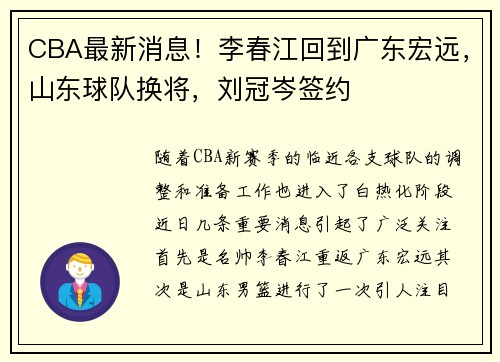 CBA最新消息！李春江回到广东宏远，山东球队换将，刘冠岑签约

随着CBA新赛季的临近各支球队的调整和准备工作也进入了白热化阶段近日几条重要消息引起了广泛关注首先是名帅李春江重返广东宏远其次是山东男篮进行了一次引人注目